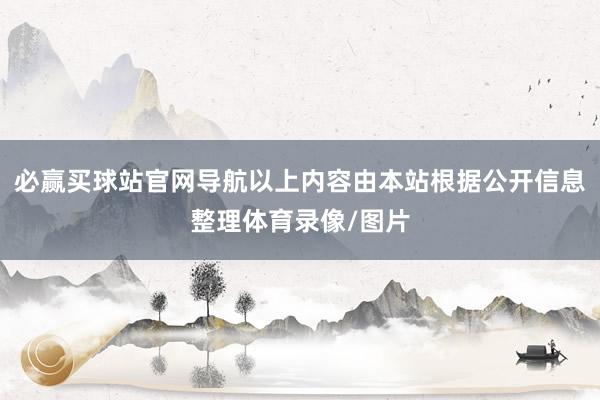 必赢买球站官网导航以上内容由本站根据公开信息整理体育录像/图片